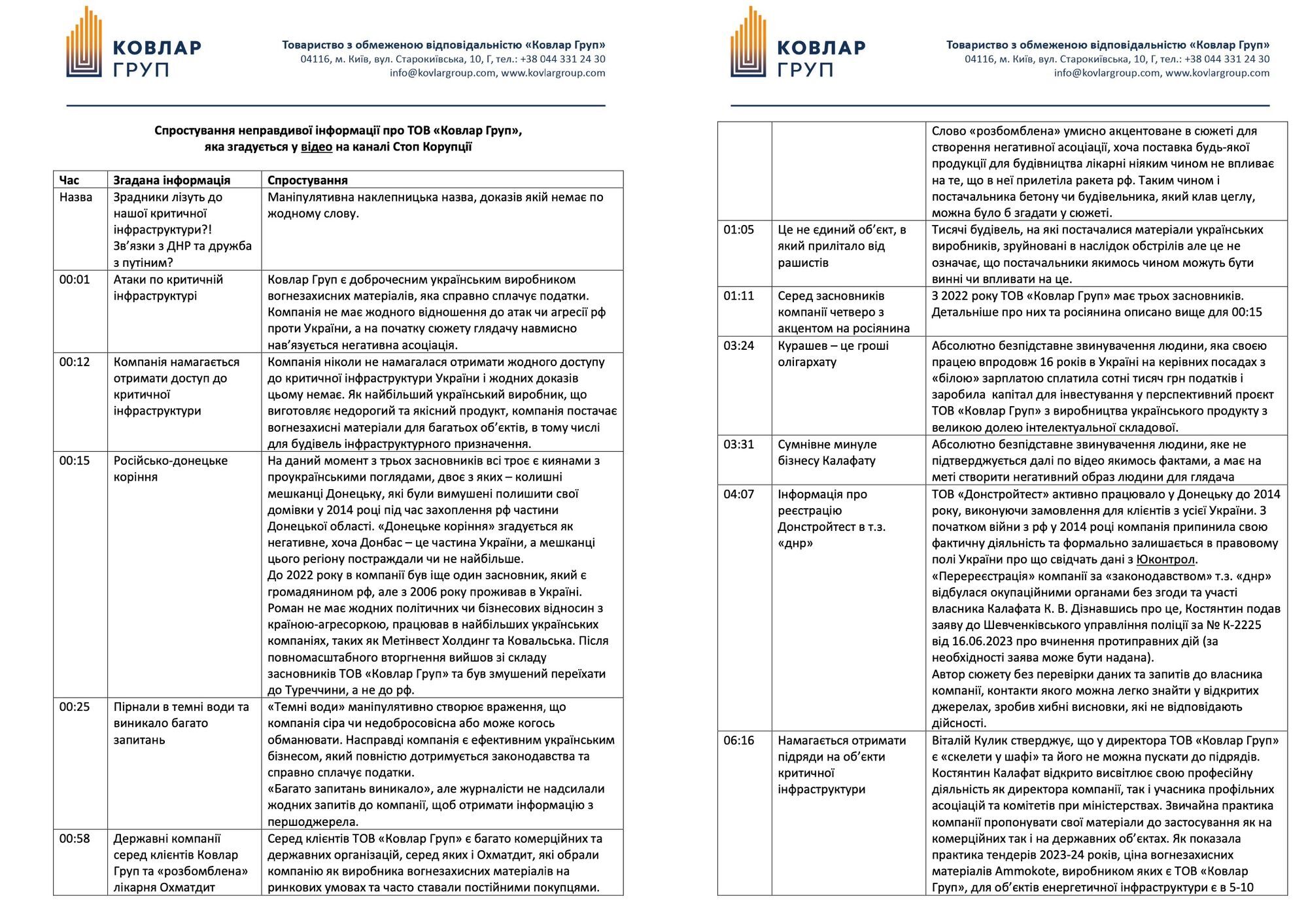 КОВЛАР
ГРУП

Товариство з обмеженою відповідальністю «Ковлар Груп»
04116, м. Київ, вул. Старокиївська, 10, Г, тел.: +38 044 331 24 30
info@kovlargroup.com, www.kovlargroup.com

Спростування неправдивої інформації про ТОВ «Ковлар Груп»,
яка згадується у відео на каналі Стоп Корупції

| Час | Згадана інформація | Спростування |
|---|---|---|
| Назва | Зрадники лізуть до нашої критичної інфраструктури?! Зв'язки з ДНР та дружба з путіним? | Маніпулятивна наклепницька назва, доказів якій немає по жодному слову. |
| 00:01 | Атаки по критичній інфраструктурі | Ковлар Груп є доброчесним українським виробником вогнезахисних матеріалів, яка справно сплачує податки. Компанія не має жодного відношення до атак чи агресії рф проти України, а на початку сюжету глядачу навмисно нав'язується негативна асоціація. |
| 00:12 | Компанія намагається отримати доступ до критичної інфраструктури | Компанія ніколи не намагалася отримати жодного доступу до критичної інфраструктури України і жодних доказів цьому немає. Як найбільший український виробник, що виготовляє недорогий та якісний продукт, компанія постачає вогнезахисні матеріали для багатьох об'єктів, в тому числі для будівель інфраструктурного призначення. |
| 00:15 | Російсько-донецьке коріння | На даний момент з трьох засновників всі троє є киянами з проукраїнськими поглядами, двоє з яких – колишні мешканці Донецьку, які були вимушені полишити свої домівки у 2014 році під час захоплення рф частини Донецької області. «Донецьке коріння» згадується як негативне, хоча Донбас – це частина України, а мешканці цього регіону постраждали чи не найбільше. До 2022 року в компанії був іще один засновник, який є громадянином рф, але з 2006 року проживав в Україні. Роман не має жодних політичних чи бізнесових відносин з країною-агресоркою, працював в найбільших українських компаніях, таких як Метінвест Холдинг та Ковальська. Після повномасштабного вторгнення вийшов зі складу засновників ТОВ «Ковлар Груп» та був змушений переїхати до Туреччини, а не до рф. |
| 00:25 | Пірнали в темні води та виникало багато запитань | «Темні води» маніпулятивно створює враження, що компанія сіра чи недобросовісна або може когось обманювати. Насправді компанія є ефективним українським бізнесом, який повністю дотримується законодавства та справно сплачує податки. «Багато запитань виникало», але журналісти не надсилали жодних запитів до компанії, щоб отримати інформацію з першоджерела. |
| 00:58 | Державні компанії серед клієнтів Ковлар Груп та «розбомблена» лікарня Охматдит | Серед клієнтів ТОВ «Ковлар Груп» є багато комерційних та державних організацій, серед яких і Охматдит, які обрали компанію як виробника вогнезахисних матеріалів на ринкових умовах та часто ставали постійними покупцями. |

КОВЛАР
ГРУП

Товариство з обмеженою відповідальністю «Ковлар Груп»
04116, м. Київ, вул. Старокиївська, 10, Г, тел.: +38 044 331 24 30
info@kovlargroup.com, www.kovlargroup.com

|  |  | Слово «розбомблена» умисно акцентоване в сюжеті для створення негативної асоціації, хоча поставка будь-якої продукції для будівництва лікарні ніяким чином не впливає на те, що в неї прилетіла ракета рф. Таким чином і постачальника бетону чи будівельника, який клав цеглу, можна було б згадати у сюжеті. |
|---|---|---|
| 01:05 | Це не єдиний об'єкт, в який прилітало від рашистів | Тисячі будівель, на які постачалися матеріали українських виробників, зруйновані в наслідок обстрілів але це не означає, що постачальники якимось чином можуть бути винні чи впливати на це. |
| 01:11 | Серед засновників компанії четверо з акцентом на росіянина | З 2022 року ТОВ «Ковлар Груп» має трьох засновників. Детальніше про них та росіянина описано вище для 00:15 |
| 03:24 | Курашев – це гроші олігархату | Абсолютно безпідставне звинувачення людини, яка своєю працею впродовж 16 років в Україні на керівних посадах з «білою» зарплатою сплатила сотні тисяч грн податків і заробила капітал для інвестування у перспективний проєкт ТОВ «Ковлар Груп» з виробництва українського продукту з великою долею інтелектуальної складової. |
| 03:31 | Сумнівне минуле бізнесу Калафату | Абсолютно безпідставне звинувачення людини, яке не підтверджується далі по відео якимось фактами, а має на меті створити негативний образ людини для глядача |
| 04:07 | Інформація про реєстрацію Донстройтест в т.з. «днр» | ТОВ «Донстройтест» активно працювало у Донецьку до 2014 року, виконуючи замовлення для клієнтів з усієї України. З початком війни з рф у 2014 році компанія припинила свою фактичну діяльність та формально залишається в правовому полі України про що свідчать дані з Юконтрол. «Перереєстрація» компанії за «законодавством» т.з. «днр» відбулася окупаційними органами без згоди та участі власника Калафата К. В. Дізнавшись про це, Костянтин подав заяву до Шевченківського управління поліції за № К-2225 від 16.06.2023 про вчинення протиправних дій (за необхідності заява може бути надана). Автор сюжету без перевірки даних та запитів до власника компанії, контакти якого можна легко знайти у відкритих джерелах, зробив хибні висновки, які не відповідають дійсності. |
| 06:16 | Намагається отримати підряди на об'єкти критичної інфраструктури | Віталій Кулик стверджує, що у директора ТОВ «Ковлар Груп» є «скелети у шафі» та його не можна пускати до підрядів. Костянтин Калафат відкрито висвітлює свою професійну діяльність як директора компанії, так і учасника профільних асоціацій та комітетів при міністерствах. Звичайна практика компанії пропонувати свої матеріали до застосування як на комерційних так і на державних об'єктах. Як показала практика тендерів 2023-24 років, ціна вогнезахисних матеріалів Ammokote, виробником яких є ТОВ «Ковлар Груп», для об'єктів енергетичної інфраструктури є в 5-10 |